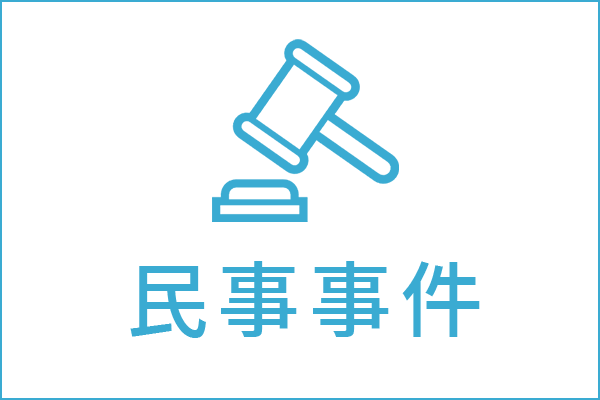 民事事件